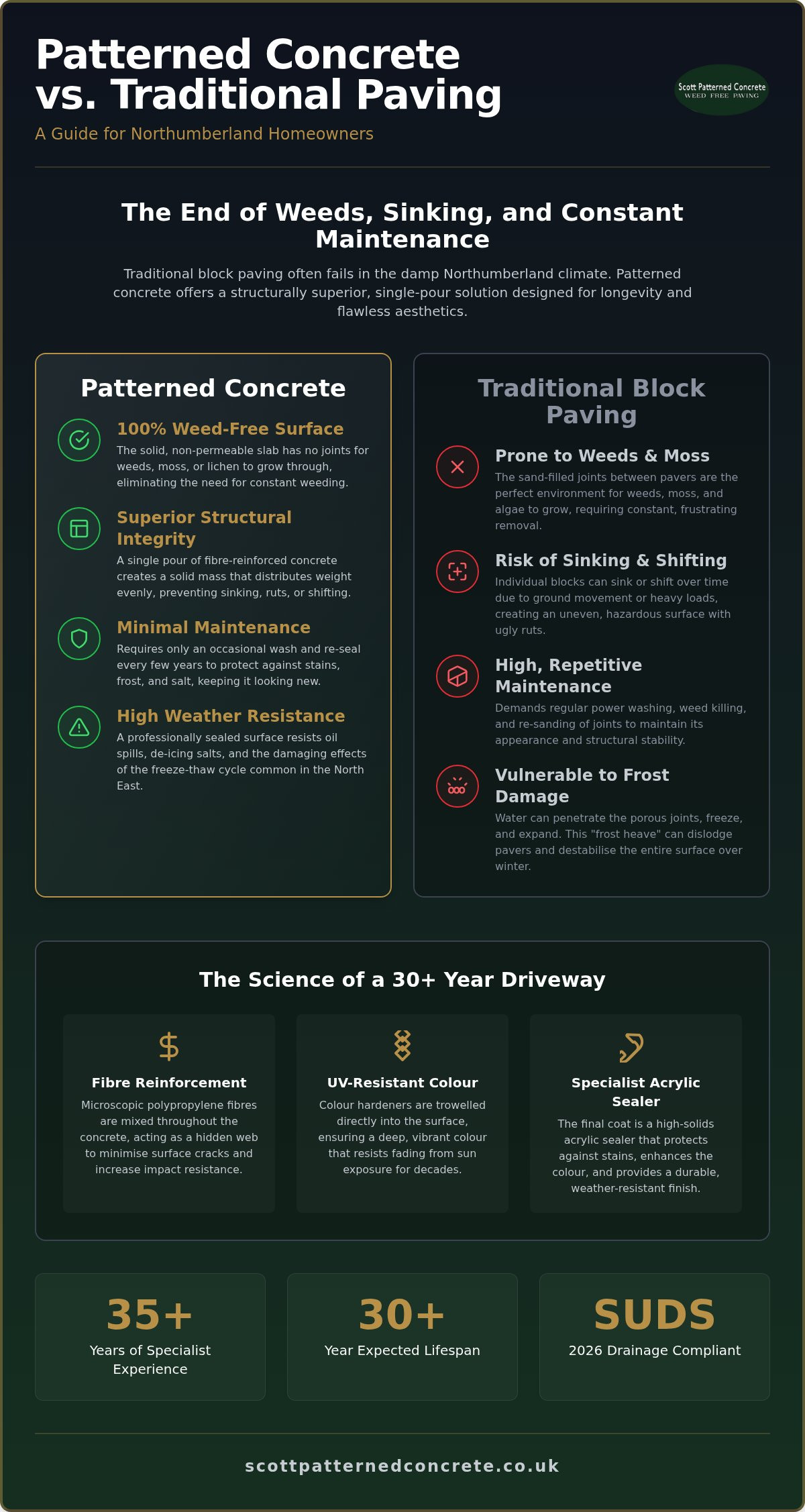 Patterned Concrete vs. Traditional Paving

A Guide for Northumberland Homeowners

Scott Patterned Concrete
WEED FREE PAVING

The End of Weeds, Sinking, and Constant Maintenance

Traditional block paving often fails in the damp Northumberland climate. Patterned concrete offers a structurally superior, single-pour solution designed for longevity and flawless aesthetics.

Patterned Concrete

100% Weed-Free Surface
The solid, non-permeable slab has no joints for weeds, moss, or lichen to grow through, eliminating the need for constant weeding.

Superior Structural Integrity
A single pour of fibre-reinforced concrete creates a solid mass that distributes weight evenly, preventing sinking, ruts, or shifting.

Minimal Maintenance
Requires only an occasional wash and re-seal every few years to protect against stains, frost, and salt, keeping it looking new.

High Weather Resistance
A professionally sealed surface resists oil spills, de-icing salts, and the damaging effects of the freeze-thaw cycle common in the North East.

Traditional Block Paving

Prone to Weeds & Moss
The sand-filled joints between pavers are the perfect environment for weeds, moss, and algae to grow, requiring constant, frustrating removal.

Risk of Sinking & Shifting
Individual blocks can sink or shift over time due to ground movement or heavy loads, creating an uneven, hazardous surface with ugly ruts.

High, Repetitive Maintenance
Demands regular power washing, weed killing, and re-sanding of joints to maintain its appearance and structural stability.

Vulnerable to Frost Damage
Water can penetrate the porous joints, freeze, and expand. This "frost heave" can dislodge pavers and destabilise the entire surface over winter.

The Science of a 30+ Year Driveway

Fibre Reinforcement
Microscopic polypropylene fibres are mixed throughout the concrete, acting as a hidden web to minimise surface cracks and increase impact resistance.

UV-Resistant Colour
Colour hardeners are trowelled directly into the surface, ensuring a deep, vibrant colour that resists fading from sun exposure for decades.

Specialist Acrylic Sealer
The final coat is a high-solids acrylic sealer that protects against stains, enhances the colour, and provides a durable, weather-resistant finish.

35+
Years of Specialist Experience

30+
Year Expected Lifespan

SUDS
2026 Drainage Compliant

scottpatternedconcrete.co.uk